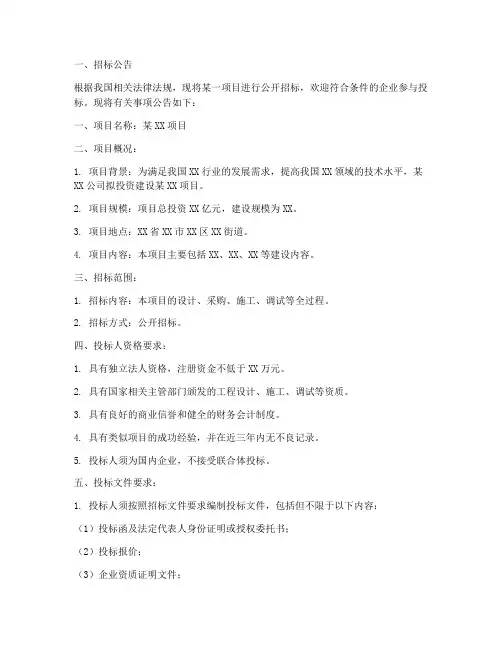 一、招标公告

根据我国相关法律法规，现将某一项目进行公开招标，欢迎符合条件的企业参与投标。现将有关事项公告如下：

一、项目名称：某 XX 项目

二、项目概况：

1. 项目背景：为满足我国 XX 行业的发展需求，提高我国 XX 领域的技术水平，某 XX 公司拟投资建设某 XX 项目。

2. 项目规模：项目总投资 XX 亿元，建设规模为 XX。

3. 项目地点：XX 省 XX 市 XX 区 XX 街道。

4. 项目内容：本项目主要包括 XX、XX、XX 等建设内容。

三、招标范围：

1. 招标内容：本项目的设计、采购、施工、调试等全过程。

2. 招标方式：公开招标。

四、投标人资格要求：

1. 具有独立法人资格，注册资金不低于 XX 万元。

2. 具有国家相关主管部门颁发的工程设计、施工、调试等资质。

3. 具有良好的商业信誉和健全的财务会计制度。

4. 具有类似项目的成功经验，并在近三年内无不良记录。

5. 投标人须为国内企业，不接受联合体投标。

五、投标文件要求：

1. 投标人须按照招标文件要求编制投标文件，包括但不限于以下内容：

（1）投标函及法定代表人身份证明或授权委托书；

（2）投标报价；

（3）企业资质证明文件；